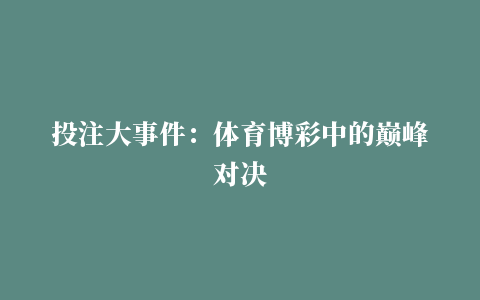 投注大事件：体育博彩中的巅峰对决